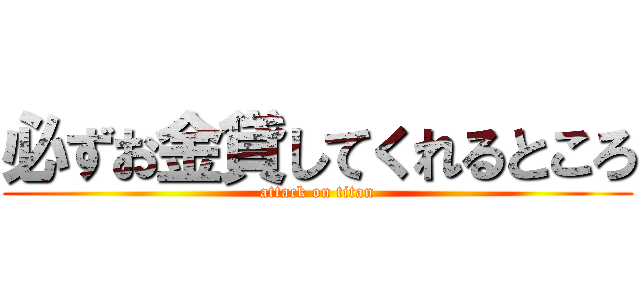 必ずお金貸してくれるところ
attack on titan